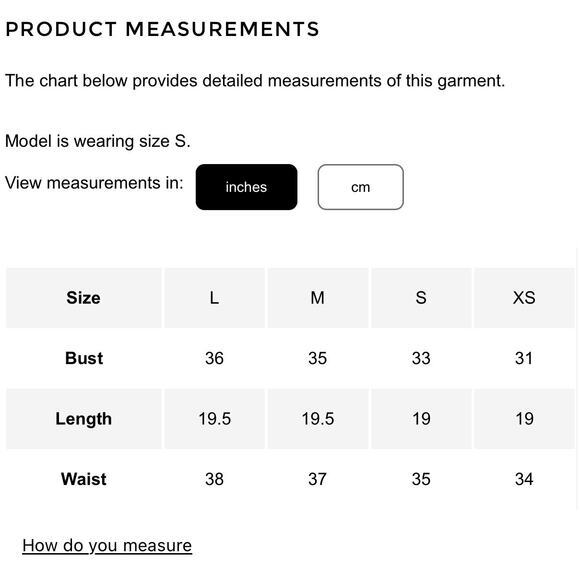 PRODUCT MEASUREMENTS

The chart below provides detailed measurements of this garment.

Model is wearing size S.

View measurements in: inches cm

| Size | L | M | S | XS |
|---|---|---|---|---|
| Bust | 36 | 35 | 33 | 31 |
| Length | 19.5 | 19.5 | 19 | 19 |
| Waist | 38 | 37 | 35 | 34 |

How do you measure